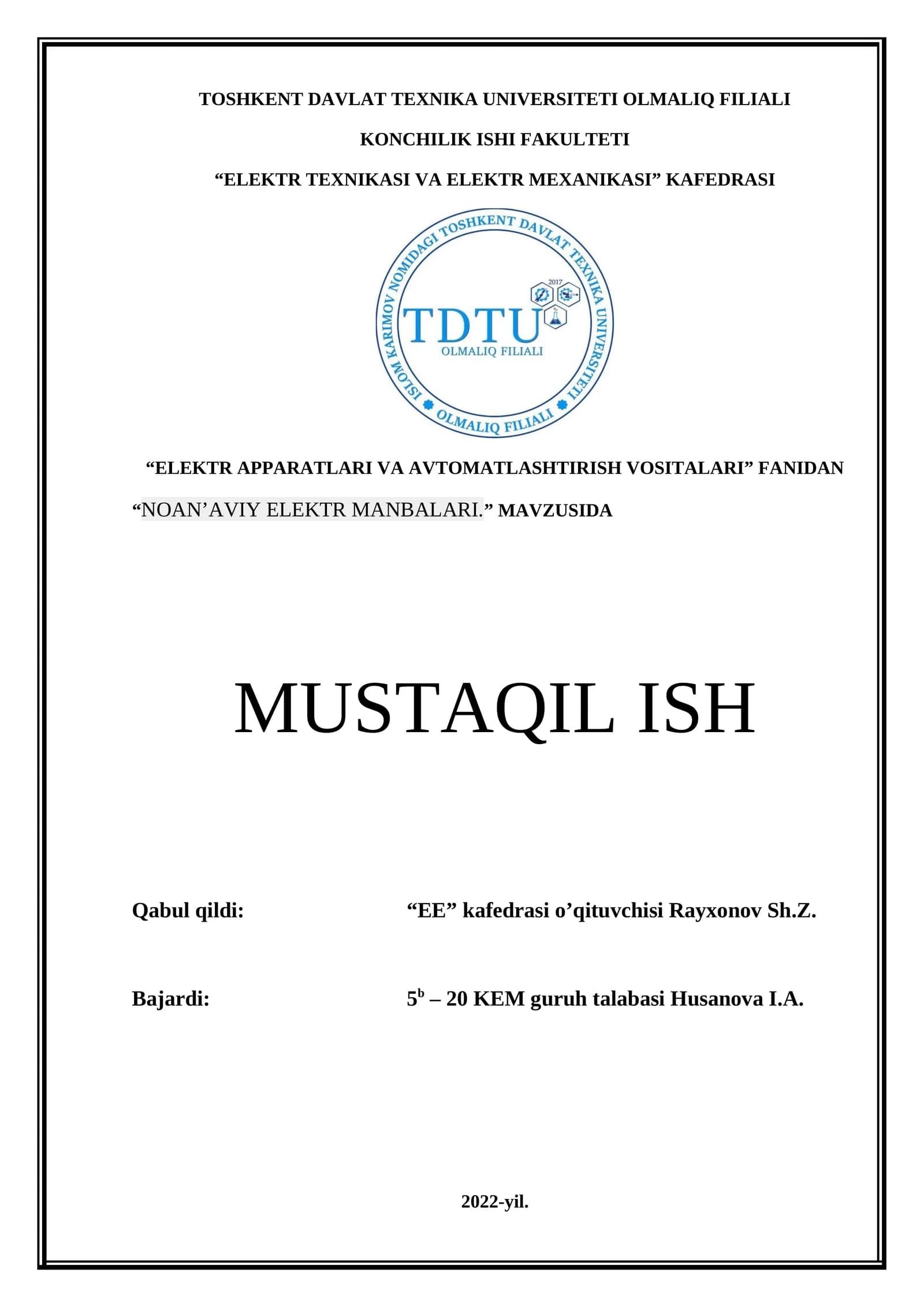 TOSHKENT DAVLAT TEXNIKA UNIVERSITETI OLMALIQ FILIALI

KONCHILIK ISHI FAKULTETI

“ELEKTR TEXNIKASI VA ELEKTR MEXANIKASI” KAFEDRASI

ISLOM KARIMOV NOMIDAGI TOSHKENT DAVLAT TEXNIKA UNIVERSITETI OLMALIQ FILIALI

2017

TDTU
OLMALIQ FILIALI

“ELEKTR APPARATLARI VA AVTOMATLASHTIRISH VOSITALARI” FANIDAN

“NOAN’AVIY ELEKTR MANBALARI.” MAVZUSIDA

MUSTAQIL ISH

Qabul qildi: “EE” kafedrasi o’qituvchisi Rayxonov Sh.Z.

Bajardi: $5^b$ – 20 KEM guruh talabasi Husanova I.A.

2022-yil.